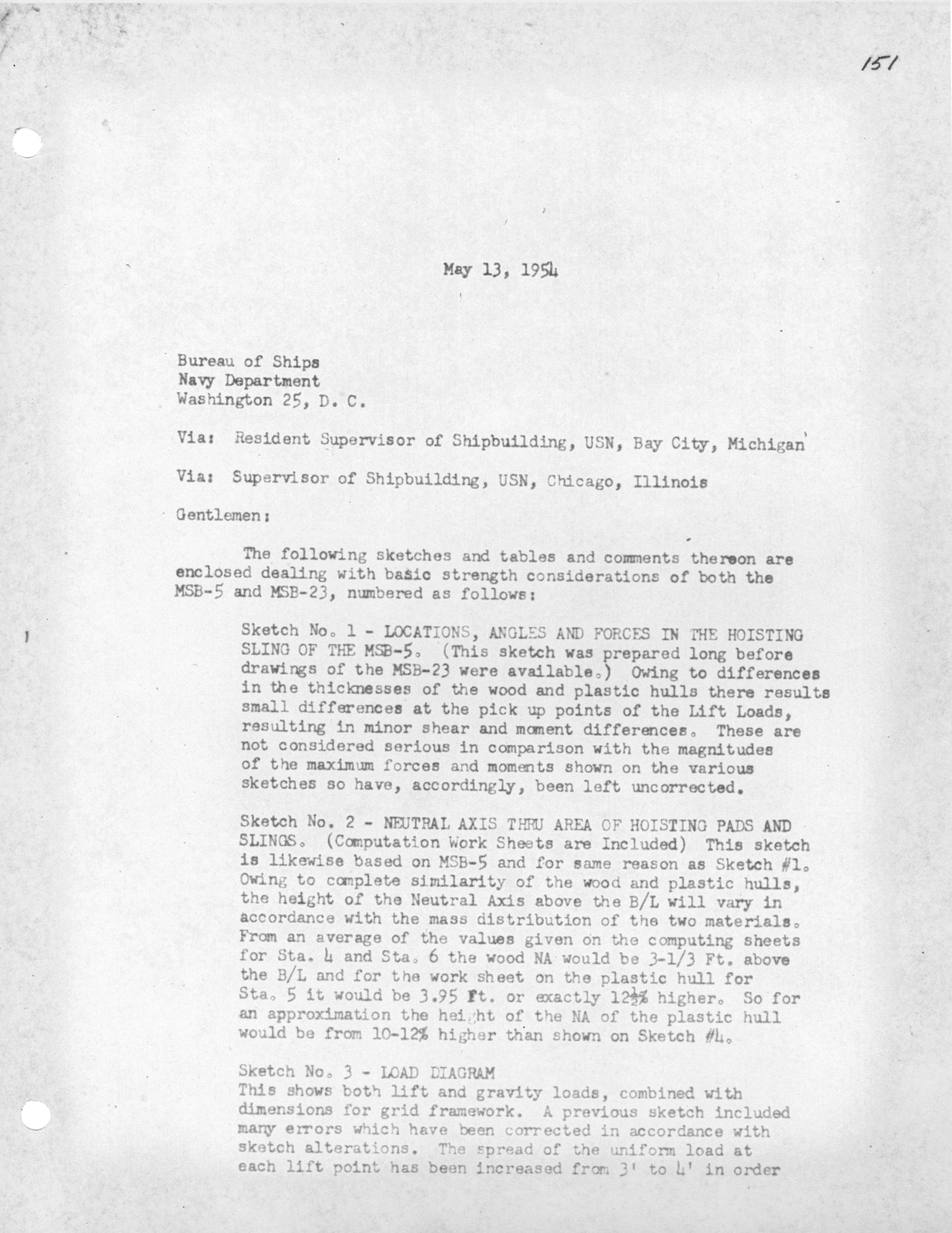 151

May 13, 1954

Bureau of Ships
Navy Department
Washington 25, D. C.

Via: Resident Supervisor of Shipbuilding, USN, Bay City, Michigan

Via: Supervisor of Shipbuilding, USN, Chicago, Illinois

Gentlemen:

The following sketches and tables and comments thereon are enclosed dealing with basic strength considerations of both the MSB-5 and MSB-23, numbered as follows:

Sketch No. 1 - LOCATIONS, ANGLES AND FORCES IN THE HOISTING SLING OF THE MSB-5. (This sketch was prepared long before drawings of the MSB-23 were available.) Owing to differences in the thicknesses of the wood and plastic hulls there results small differences at the pick up points of the Lift Loads, resulting in minor shear and moment differences. These are not considered serious in comparison with the magnitudes of the maximum forces and moments shown on the various sketches so have, accordingly, been left uncorrected.

Sketch No. 2 - NEUTRAL AXIS THRU AREA OF HOISTING PADS AND SLINGS. (Computation Work Sheets are Included) This sketch is likewise based on MSB-5 and for same reason as Sketch #1. Owing to complete similarity of the wood and plastic hulls, the height of the Neutral Axis above the B/L will vary in accordance with the mass distribution of the two materials. From an average of the values given on the computing sheets for Sta. 4 and Sta. 6 the wood NA would be 3-1/3 Ft. above the B/L and for the work sheet on the plastic hull for Sta. 5 it would be 3.95 Ft. or exactly 12½% higher. So for an approximation the height of the NA of the plastic hull would be from 10-12% higher than shown on Sketch #4.

Sketch No. 3 - LOAD DIAGRAM
This shows both lift and gravity loads, combined with dimensions for grid framework. A previous sketch included many errors which have been corrected in accordance with sketch alterations. The spread of the uniform load at each lift point has been increased from 3' to 4' in order